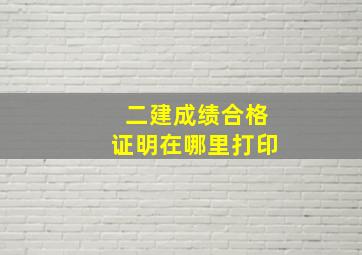 二建成绩合格
证明在哪里打印